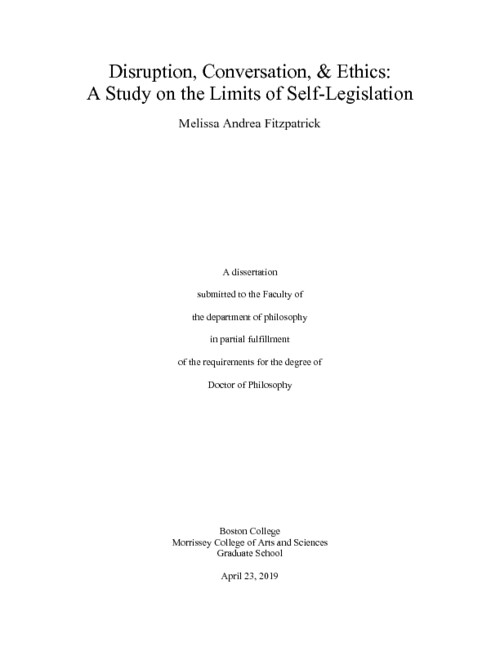 Disruption, Conversation, & Ethics:
A Study on the Limits of Self-Legislation

Melissa Andrea Fitzpatrick

A dissertation

submitted to the Faculty of

the department of philosophy

in partial fulfillment

of the requirements for the degree of

Doctor of Philosophy

Boston College
Morrissey College of Arts and Sciences
Graduate School

April 23, 2019